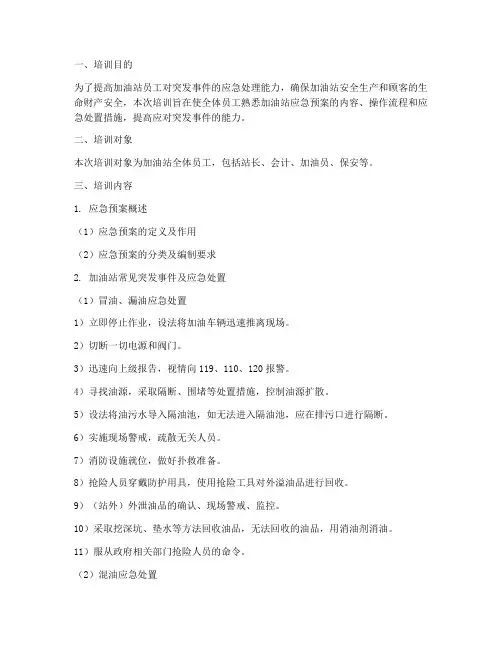 一、培训目的

为了提高加油站员工对突发事件的应急处理能力，确保加油站安全生产和顾客的生命财产安全，本次培训旨在使全体员工熟悉加油站应急预案的内容、操作流程和应急处置措施，提高应对突发事件的能力。

二、培训对象

本次培训对象为加油站全体员工，包括站长、会计、加油员、保安等。

三、培训内容

1. 应急预案概述

（1）应急预案的定义及作用

（2）应急预案的分类及编制要求

2. 加油站常见突发事件及应急处置

（1）冒油、漏油应急处置

1）立即停止作业，设法将加油车辆迅速推离现场。

2）切断一切电源和阀门。

3）迅速向上级报告，视情向 119、110、120 报警。

4）寻找油源，采取隔断、围堵等处置措施，控制油源扩散。

5）设法将油污水导入隔油池，如无法进入隔油池，应在排污口进行隔断。

6）实施现场警戒，疏散无关人员。

7）消防设施就位，做好扑救准备。

8）抢险人员穿戴防护用具，使用抢险工具对外溢油品进行回收。

9）（站外）外泄油品的确认、现场警戒、监控。

10）采取挖深坑、垫水等方法回收油品，无法回收的油品，用消油剂消油。

11）服从政府相关部门抢险人员的命令。

（2）混油应急处置